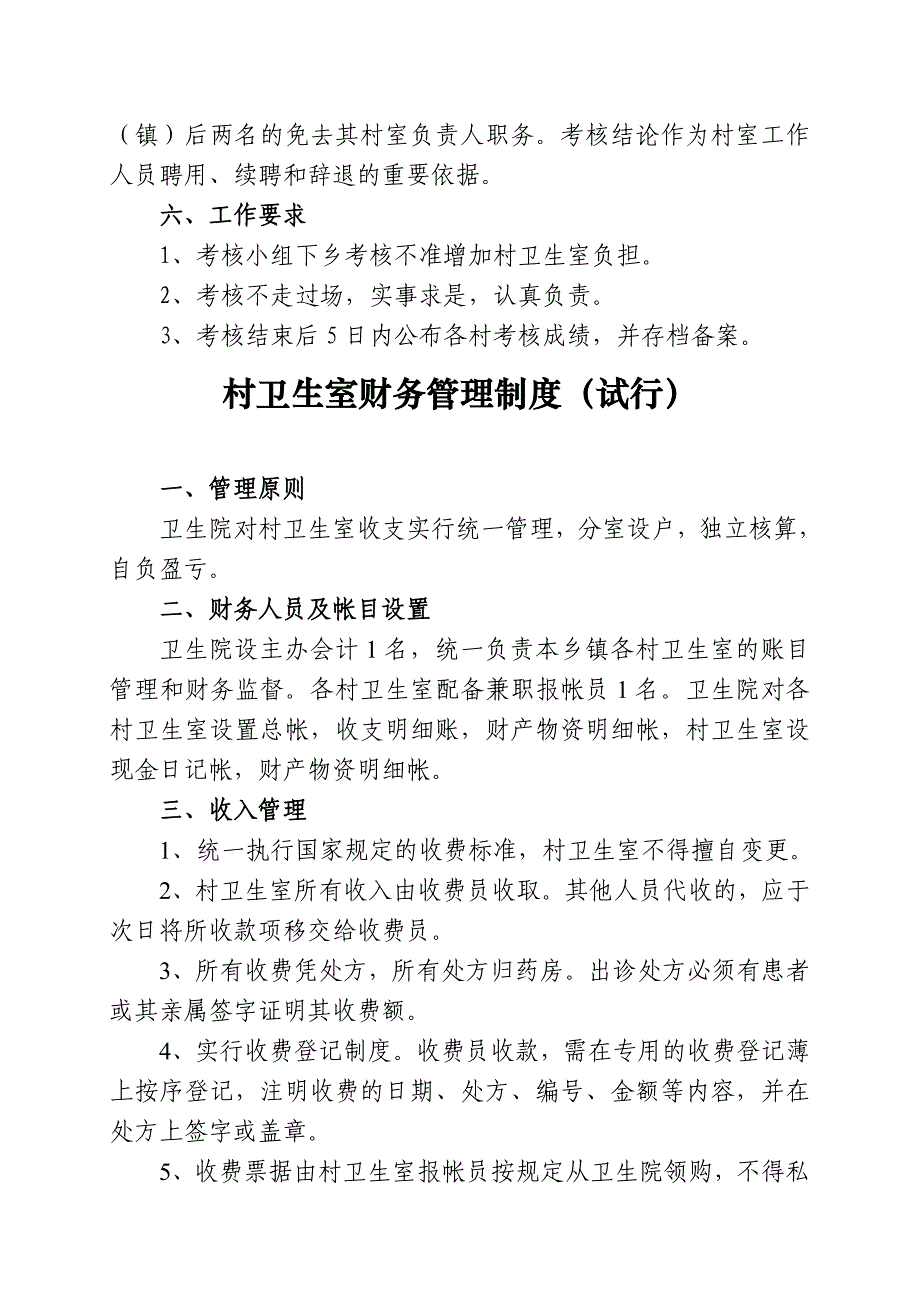 （镇）后两名的免去其村室负责人职务。考核结论作为村室工作人员聘用、续聘和辞退的重要依据。

六、工作要求

1、考核小组下乡考核不准增加村卫生室负担。

2、考核不走过场，实事求是，认真负责。

3、考核结束后 5 日内公布各村考核成绩，并存档备案。

村卫生室财务管理制度（试行）

一、管理原则

卫生院对村卫生室收支实行统一管理，分室设户，独立核算，自负盈亏。

二、财务人员及帐目设置

卫生院设主办会计 1 名，统一负责本乡镇各村卫生室的账目管理和财务监督。各村卫生室配备兼职报帐员 1 名。卫生院对各村卫生室设置总帐，收支明细账，财产物资明细帐，村卫生室设现金日记帐，财产物资明细帐。

三、收入管理

1、统一执行国家规定的收费标准，村卫生室不得擅自变更。

2、村卫生室所有收入由收费员收取。其他人员代收的，应于次日将所收款项移交给收费员。

3、所有收费凭处方，所有处方归药房。出诊处方必须有患者或其亲属签字证明其收费额。

4、实行收费登记制度。收费员收款，需在专用的收费登记薄上按序登记，注明收费的日期、处方、编号、金额等内容，并在处方上签字或盖章。

5、收费票据由村卫生室报帐员按规定从卫生院领购，不得私